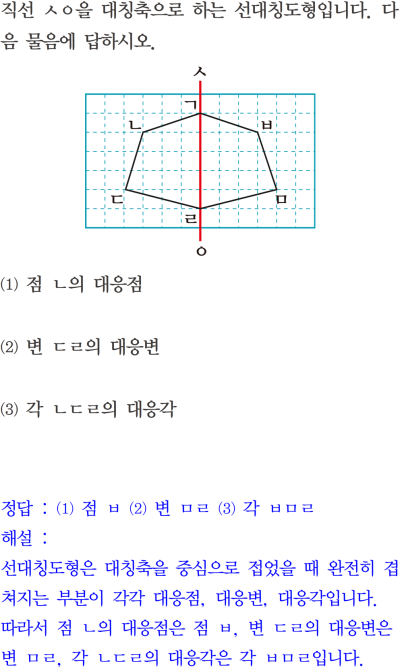 직선 ㅅㅇ을 대칭축으로 하는 선대칭도형입니다. 다음 물음에 답하시오.

ㅅ
ㄱ
ㄴ
ㅂ
ㄷ
ㅁ
ㄹ
ㅇ

(1) 점 ㄴ의 대응점

(2) 변 ㄷㄹ의 대응변

(3) 각 ㄴㄷㄹ의 대응각

정답 : (1) 점 ㅂ (2) 변 ㅁㄹ (3) 각 ㅂㅁㄹ
해설 :
선대칭도형은 대칭축을 중심으로 접었을 때 완전히 겹쳐지는 부분이 각각 대응점, 대응변, 대응각입니다.
따라서 점 ㄴ의 대응점은 점 ㅂ, 변 ㄷㄹ의 대응변은 변 ㅁㄹ, 각 ㄴㄷㄹ의 대응각은 각 ㅂㅁㄹ입니다.